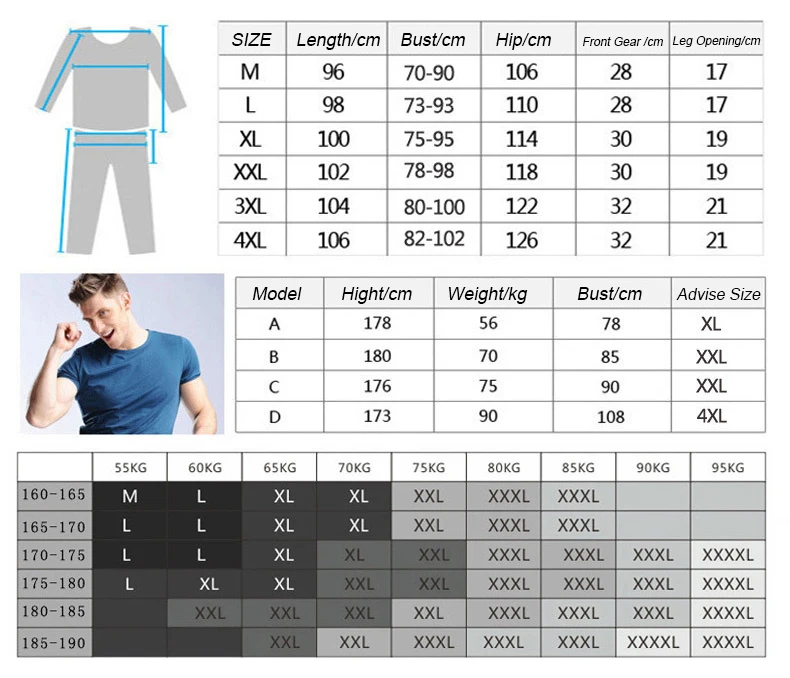 | SIZE | Length/cm | Bust/cm | Hip/cm | Front Gear /cm | Leg Opening/cm |
|---|---|---|---|---|---|
| M | 96 | 70-90 | 106 | 28 | 17 |
| L | 98 | 73-93 | 110 | 28 | 17 |
| XL | 100 | 75-95 | 114 | 30 | 19 |
| XXL | 102 | 78-98 | 118 | 30 | 19 |
| 3XL | 104 | 80-100 | 122 | 32 | 21 |
| 4XL | 106 | 82-102 | 126 | 32 | 21 |

| Model | Hight/cm | Weight/kg | Bust/cm | Advise Size |
|---|---|---|---|---|
| A | 178 | 56 | 78 | XL |
| B | 180 | 70 | 85 | XXL |
| C | 176 | 75 | 90 | XXL |
| D | 173 | 90 | 108 | 4XL |

| | 55KG | 60KG | 65KG | 70KG | 75KG | 80KG | 85KG | 90KG | 95KG |
|---|---|---|---|---|---|---|---|---|---|
| 160-165 | M | L | XL | XL | XXL | XXXL | XXXL | | |
| 165-170 | L | L | XL | XL | XXL | XXXL | XXXL | | |
| 170-175 | L | L | XL | XL | XXL | XXXL | XXXL | XXXL | XXXXL |
| 175-180 | L | XL | XL | XXL | XXL | XXXL | XXXL | XXXL | XXXXL |
| 180-185 | | XXL | XXL | XXL | XXL | XXXL | XXXL | XXXL | XXXXL |
| 185-190 | | | XXL | XXL | XXXL | XXXL | XXXL | XXXXL | XXXXL |